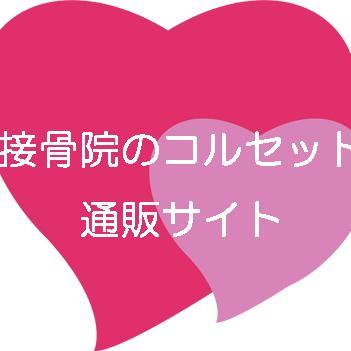 接骨院のコルセット
通販サイト